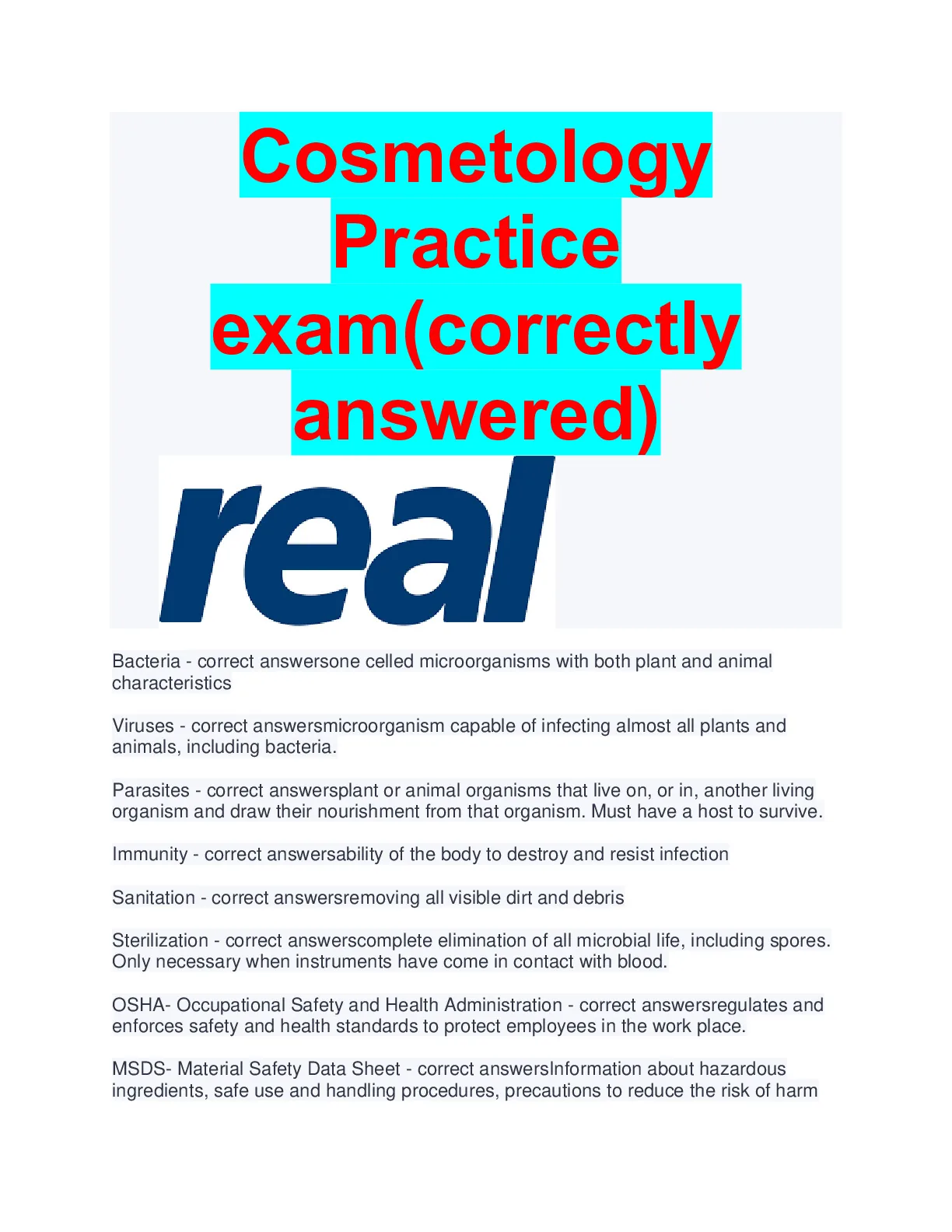 Cosmetology Practice exam(correctly answered)

real

Bacteria - correct answersone celled microorganisms with both plant and animal characteristics

Viruses - correct answersmicroorganism capable of infecting almost all plants and animals, including bacteria.

Parasites - correct answersplant or animal organisms that live on, or in, another living organism and draw their nourishment from that organism. Must have a host to survive.

Immunity - correct answersability of the body to destroy and resist infection

Sanitation - correct answersremoving all visible dirt and debris

Sterilization - correct answerscomplete elimination of all microbial life, including spores. Only necessary when instruments have come in contact with blood.

OSHA- Occupational Safety and Health Administration - correct answersregulates and enforces safety and health standards to protect employees in the work place.

MSDS- Material Safety Data Sheet - correct answersInformation about hazardous ingredients, safe use and handling procedures, precautions to reduce the risk of harm